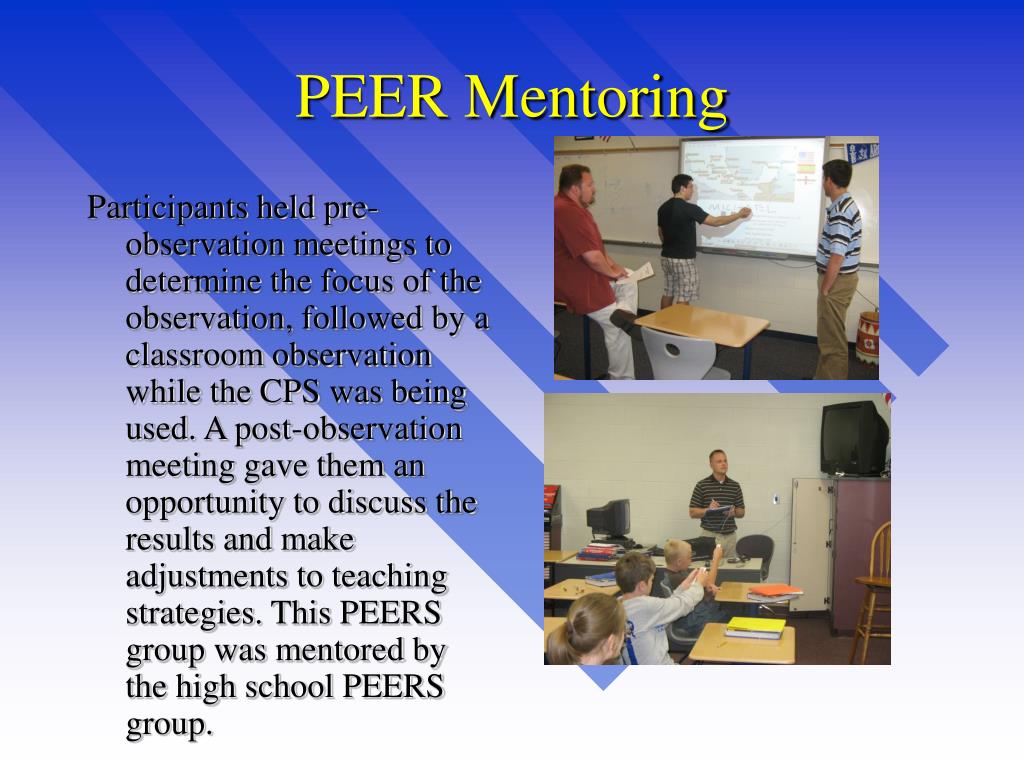 PEER Mentoring

Participants held pre-observation meetings to determine the focus of the observation, followed by a classroom observation while the CPS was being used. A post-observation meeting gave them an opportunity to discuss the results and make adjustments to teaching strategies. This PEERS group was mentored by the high school PEERS group.